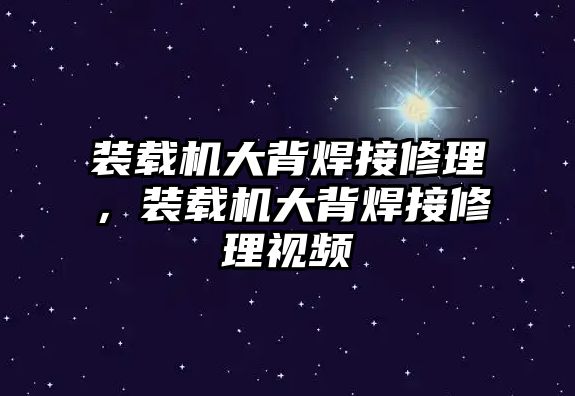 装载机大背焊接修理，装载机大背焊接修理视频